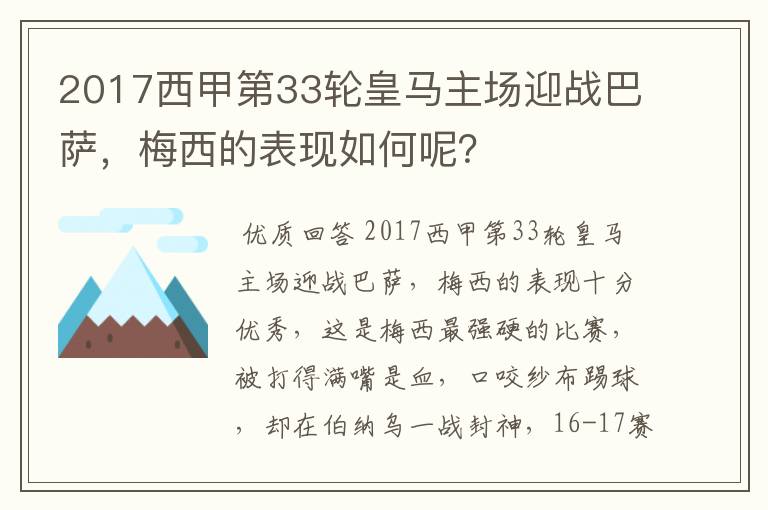 2017西甲第33轮皇马主场迎战巴萨，梅西的表现如何呢?

优质回答 2017西甲第33轮皇马主场迎战巴萨，梅西的表现十分优秀，这是梅西最强硬的比赛，被打得满嘴是血，口咬纱布踢球，却在伯纳乌一战封神，16-17赛